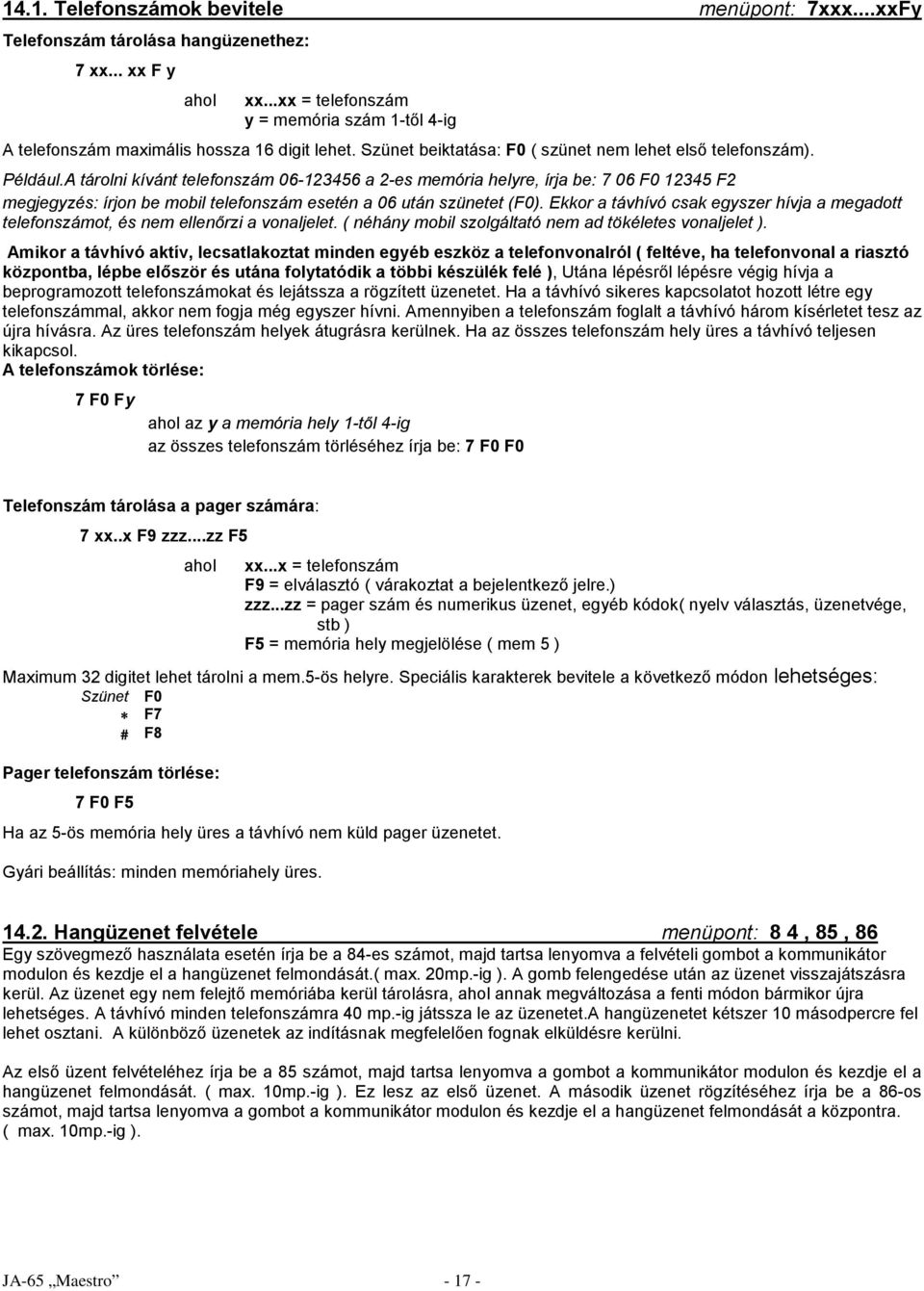 14.1. Telefonszámok bevitele menüpont: 7xxx....xxFy

Telefonszám tárolása hangüzenethez:

7 xx... xx F y

ahol xx...xx = telefonszám
y = memória szám 1-től 4-ig

A telefonszám maximális hossza 16 digit lehet. Szünet beiktatása: F0 ( szünet nem lehet első telefonszám).

Például.A tárolni kívánt telefonszám 06-123456 a 2-es memória helyre, írja be: 7 06 F0 12345 F2
megjegyzés: írjon be mobil telefonszám esetén a 06 után szünetet (F0). Ekkor a távhívó csak egyszer hívja a megadott telefonszámot, és nem ellenőrzi a vonaljelet. ( néhány mobil szolgáltató nem ad tökéletes vonaljelet ).

Amikor a távhívó aktív, lecsatlakoztat minden egyéb eszköz a telefonvonalról ( feltéve, ha telefonvonal a riasztó központba, lépbe először és utána folytatódik a többi készülék felé ), Utána lépésről lépésre végig hívja a beprogramozott telefonszámokat és lejátssza a rögzített üzenetet. Ha a távhívó sikeres kapcsolatot hozott létre egy telefonszámmal, akkor nem fogja még egyszer hívni. Amennyiben a telefonszám foglalt a távhívó három kísérletet tesz az újra hívásra. Az üres telefonszám helyek átugrásra kerülnek. Ha az összes telefonszám hely üres a távhívó teljesen kikapcsol.

A telefonszámok törlése:

7 F0 Fy

ahol az y a memória hely 1-től 4-ig
az összes telefonszám törléséhez írja be: 7 F0 F0

Telefonszám tárolása a pager számára:

7 xx..x F9 zzz....zz F5

ahol xx...x = telefonszám
F9 = elválasztó ( várakoztat a bejelentkező jelre.)
zzz...zz = pager szám és numerikus üzenet, egyéb kódok( nyelv választás, üzenetvége, stb )
F5 = memória hely megjelölése ( mem 5 )

Maximum 32 digitet lehet tárolni a mem.5-ös helyre. Speciális karakterek bevitele a következő módon lehetséges:
Szünet F0
* F7
# F8

Pager telefonszám törlése:

7 F0 F5

Ha az 5-ös memória hely üres a távhívó nem küld pager üzenetet.

Gyári beállítás: minden memóriahely üres.

14.2. Hangüzenet felvétele menüpont: 8 4 , 85 , 86

Egy szövegmező használata esetén írja be a 84-es számot, majd tartsa lenyomva a felvételi gombot a kommunikátor modulon és kezdje el a hangüzenet felmondását.( max. 20mp.-ig ). A gomb felengedése után az üzenet visszajátszásra kerül. Az üzenet egy nem felejtő memóriába kerül tárolásra, ahol annak megváltozása a fenti módon bármikor újra lehetséges. A távhívó minden telefonszámra 40 mp.-ig játssza le az üzenetet.A hangüzenetet kétszer 10 másodpercre fel lehet osztani. A különböző üzenetek az indításnak megfelelően fognak elküldésre kerülni.

Az első üzent felvételéhez írja be a 85 számot, majd tartsa lenyomva a gombot a kommunikátor modulon és kezdje el a hangüzenet felmondását. ( max. 10mp.-ig ). Ez lesz az első üzenet. A második üzenet rögzítéséhez írja be a 86-os számot, majd tartsa lenyomva a gombot a kommunikátor modulon és kezdje el a hangüzenet felmondását a központra. ( max. 10mp.-ig ).

JA-65 „Maestro” - 17 -